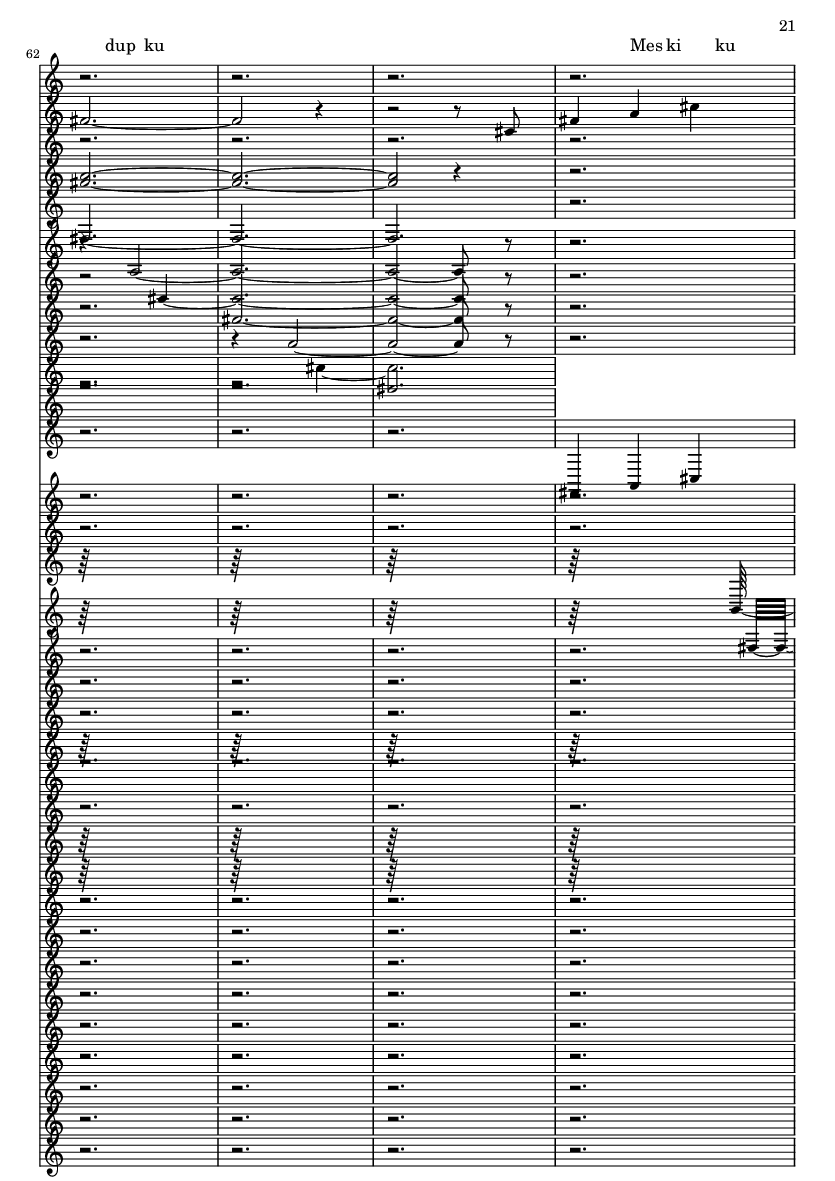 21

62

dup ku

Mes ki ku